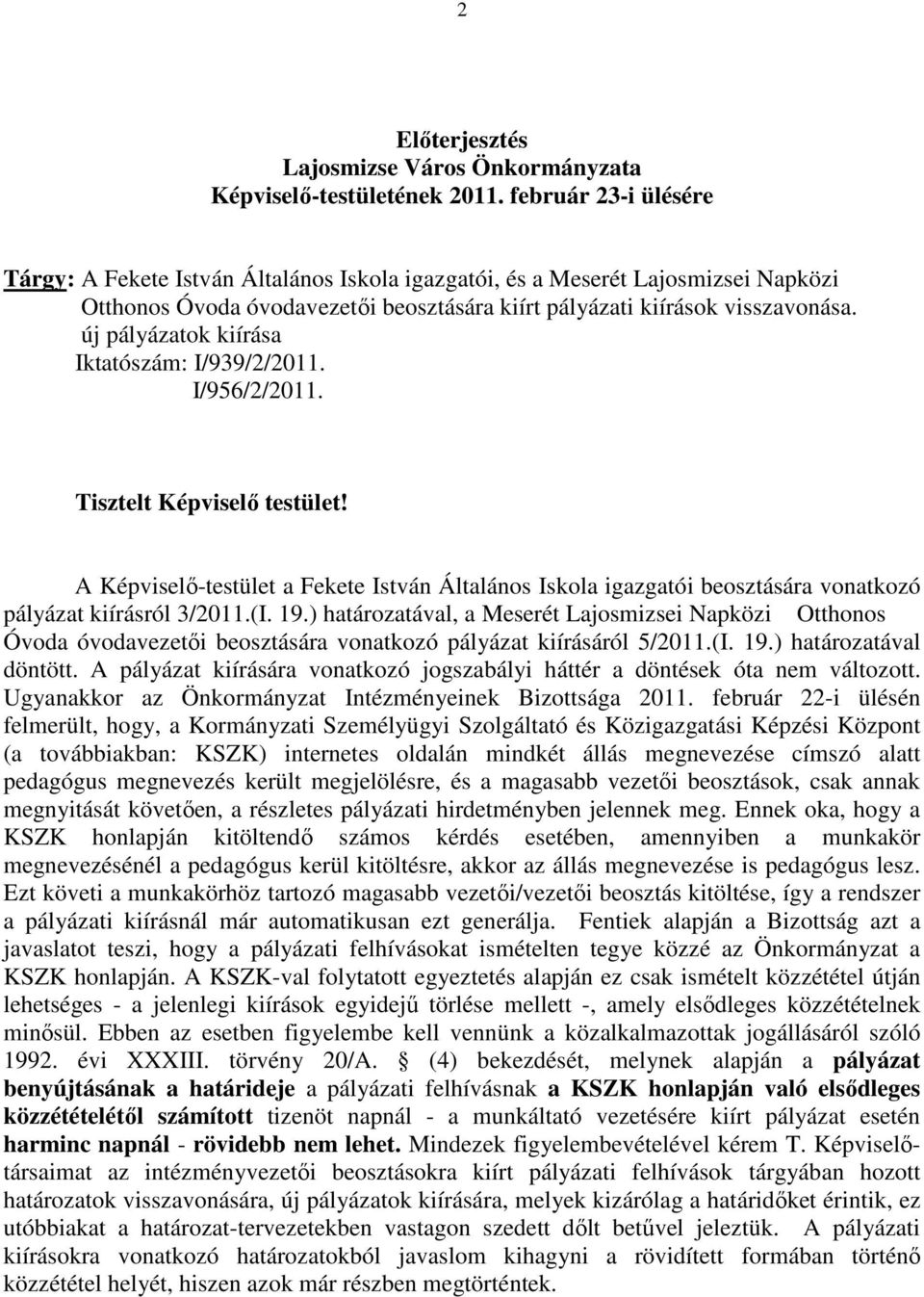 2

Előterjesztés
Lajosmizse Város Önkormányzata
Képviselő-testületének 2011. február 23-i ülésére

Tárgy: A Fekete István Általános Iskola igazgatói, és a Meserét Lajosmizsei Napközi Otthonos Óvoda óvodavezetői beosztására kiírt pályázati kiírások visszavonása. új pályázatok kiírása
Iktatószám: I/939/2/2011.
I/956/2/2011.

Tisztelt Képviselő testület!

A Képviselő-testület a Fekete István Általános Iskola igazgatói beosztására vonatkozó pályázat kiírásról 3/2011.(I. 19.) határozatával, a Meserét Lajosmizsei Napközi Otthonos Óvoda óvodavezetői beosztására vonatkozó pályázat kiírásáról 5/2011.(I. 19.) határozatával döntött. A pályázat kiírására vonatkozó jogszabályi háttér a döntések óta nem változott. Ugyanakkor az Önkormányzat Intézményeinek Bizottsága 2011. február 22-i ülésén felmerült, hogy, a Kormányzati Személyügyi Szolgáltató és Közigazgatási Képzési Központ (a továbbiakban: KSZK) internetes oldalán mindkét állás megnevezése címszó alatt pedagógus megnevezés került megjelölésre, és a magasabb vezetői beosztások, csak annak megnyitását követően, a részletes pályázati hirdetményben jelennek meg. Ennek oka, hogy a KSZK honlapján kitöltendő számos kérdés esetében, amennyiben a munkakör megnevezésénél a pedagógus kerül kitöltésre, akkor az állás megnevezése is pedagógus lesz. Ezt követi a munkakörhöz tartozó magasabb vezetői/vezetői beosztás kitöltése, így a rendszer a pályázati kiírásnál már automatikusan ezt generálja. Fentiek alapján a Bizottság azt a javaslatot teszi, hogy a pályázati felhívásokat ismételten tegye közzé az Önkormányzat a KSZK honlapján. A KSZK-val folytatott egyeztetés alapján ez csak ismételt közzététel útján lehetséges - a jelenlegi kiírások egyidejű törlése mellett -, amely elsődleges közzétételnek minősül. Ebben az esetben figyelembe kell vennünk a közalkalmazottak jogállásáról szóló 1992. évi XXXIII. törvény 20/A. § (4) bekezdését, melynek alapján a pályázat benyújtásának a határideje a pályázati felhívásnak a KSZK honlapján való elsődleges közzétételétől számított tizenöt napnál - a munkáltató vezetésére kiírt pályázat esetén harminc napnál - rövidebb nem lehet. Mindezek figyelembevételével kérem T. Képviselőtársaimat az intézményvezetői beosztásokra kiírt pályázati felhívások tárgyában hozott határozatok visszavonására, új pályázatok kiírására, melyek kizárólag a határidőket érintik, ez utóbbiakat a határozat-tervezetekben vastagon szedett dőlt betűvel jeleztük. A pályázati kiírásokra vonatkozó határozatokból javaslom kihagyni a rövidített formában történő közzététel helyét, hiszen azok már részben megtörténtek.